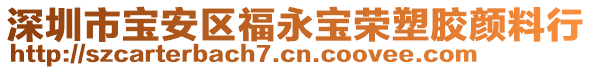 深圳市宝安区福永宝荣塑胶颜料行
http://szcarterbach7.cn.coovee.com